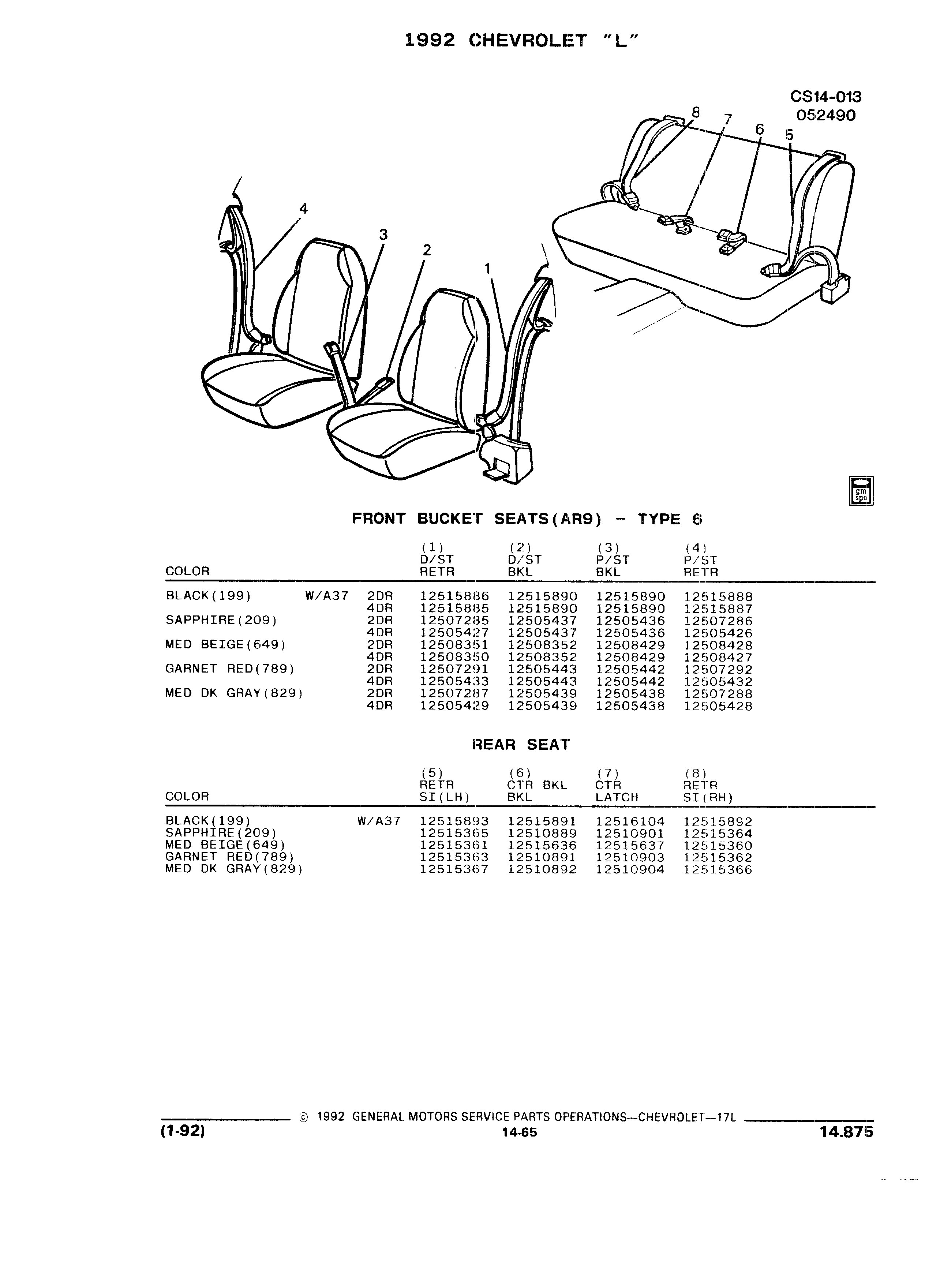 1992 CHEVROLET "L"

CS14-013
052490

8 7 6 5

4

3

2

1

gm spo

FRONT BUCKET SEATS(AR9) - TYPE 6

| COLOR | | | (1) D/ST RETR | (2) D/ST BKL | (3) P/ST BKL | (4) P/ST RETR |
|---|---|---|---|---|---|---|
| BLACK(199) | W/A37 | 2DR | 12515886 | 12515890 | 12515890 | 12515888 |
| | | 4DR | 12515885 | 12515890 | 12515890 | 12515887 |
| SAPPHIRE(209) | | 2DR | 12507285 | 12505437 | 12505436 | 12507286 |
| | | 4DR | 12505427 | 12505437 | 12505436 | 12505426 |
| MED BEIGE(649) | | 2DR | 12508351 | 12508352 | 12508429 | 12508428 |
| | | 4DR | 12508350 | 12508352 | 12508429 | 12508427 |
| GARNET RED(789) | | 2DR | 12507291 | 12505443 | 12505442 | 12507292 |
| | | 4DR | 12505433 | 12505443 | 12505442 | 12505432 |
| MED DK GRAY(829) | | 2DR | 12507287 | 12505439 | 12505438 | 12507288 |
| | | 4DR | 12505429 | 12505439 | 12505438 | 12505428 |

REAR SEAT

| COLOR | | (5) RETR SI(LH) | (6) CTR BKL BKL | (7) CTR LATCH | (8) RETR SI(RH) |
|---|---|---|---|---|---|
| BLACK(199) | W/A37 | 12515893 | 12515891 | 12516104 | 12515892 |
| SAPPHIRE(209) | | 12515365 | 12510889 | 12510901 | 12515364 |
| MED BEIGE(649) | | 12515361 | 12515636 | 12515637 | 12515360 |
| GARNET RED(789) | | 12515363 | 12510891 | 12510903 | 12515362 |
| MED DK GRAY(829) | | 12515367 | 12510892 | 12510904 | 12515366 |

© 1992 GENERAL MOTORS SERVICE PARTS OPERATIONS—CHEVROLET—17L
(1-92) 14-65 14.875